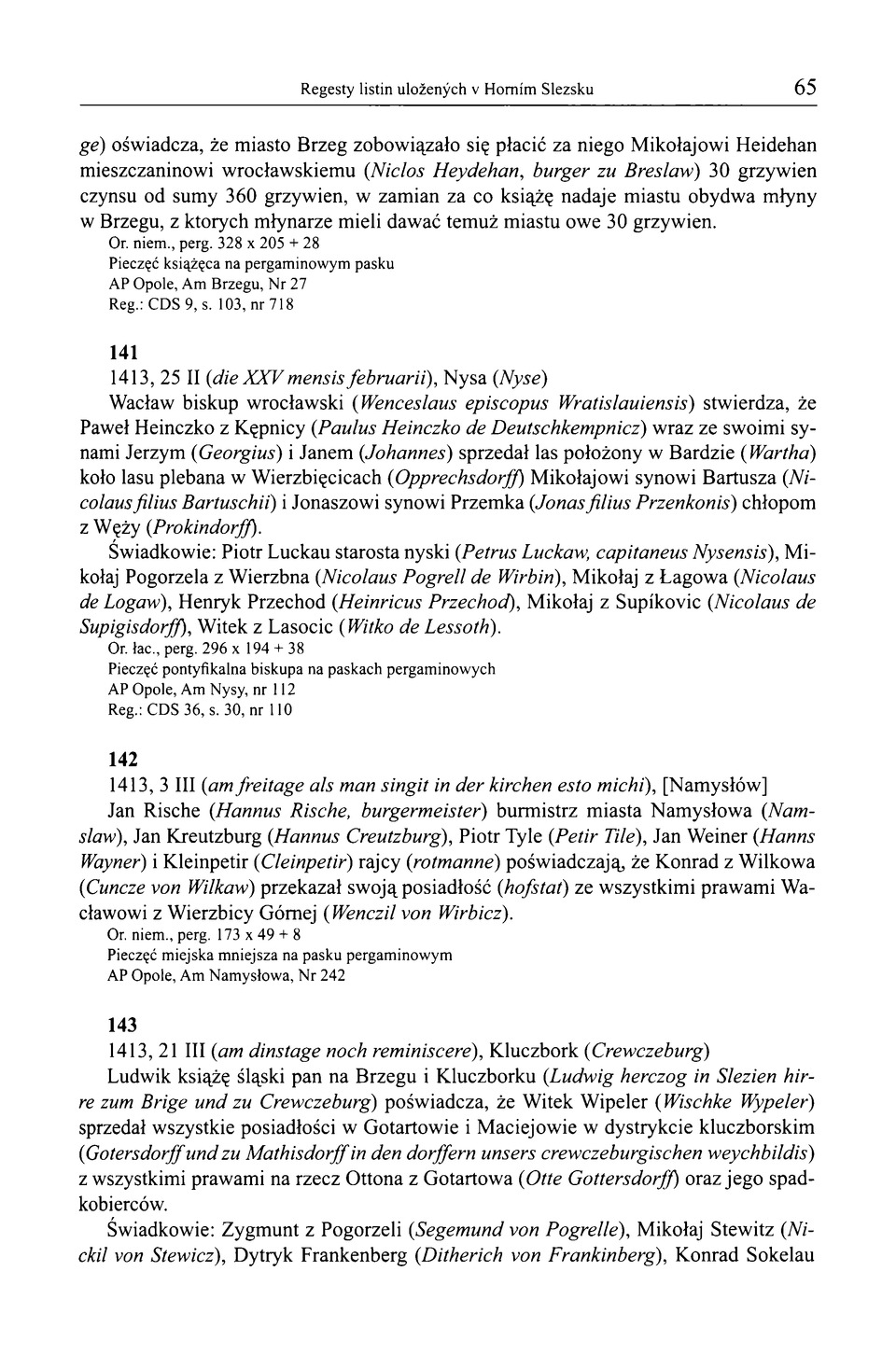 Regesty listin uložených v Horním Slezsku 65

ge) oświadcza, że miasto Brzeg zobowiązało się płacić za niego Mikołajowi Heidehan mieszczaninowi wrocławskiemu (Niclos Heydehan, burger zu Breslaw) 30 grzywien czynsu od sumy 360 grzywien, w zamian za co książę nadaje miastu obydwa młyny w Brzegu, z ktorych młynarze mieli dawać temuż miastu owe 30 grzywien.
Or. niem., perg. 328 x 205 + 28
Pieczęć książęca na pergaminowym pasku
AP Opole, Am Brzegu, Nr 27
Reg.: CDS 9, s. 103, nr 718

141
1413, 25 II (die XXV mensis februarii), Nysa (Nyse)
Wacław biskup wrocławski (Wenceslaus episcopus Wratislauiensis) stwierdza, że Paweł Heinczko z Kępnicy (Paulus Heinczko de Deutschkempnicz) wraz ze swoimi synami Jerzym (Georgius) i Janem (Johannes) sprzedał las położony w Bardzie (Wartha) koło lasu plebana w Wierzbięcicach (Opprechsdorff) Mikołajowi synowi Bartusza (Nicolaus filius Bartuschii) i Jonaszowi synowi Przemka (Jonas filius Przenkonis) chłopom z Węży (Prokindorff).
Świadkowie: Piotr Luckau starosta nyski (Petrus Luckaw, capitaneus Nysensis), Mikołaj Pogorzela z Wierzbna (Nicolaus Pogrell de Wirbin), Mikołaj z Łagowa (Nicolaus de Logaw), Henryk Przechod (Heinricus Przechod), Mikołaj z Supíkovic (Nicolaus de Supigisdorff), Witek z Lasocic (Witko de Lessoth).
Or. łac., perg. 296 x 194 + 38
Pieczęć pontyfikalna biskupa na paskach pergaminowych
AP Opole, Am Nysy, nr 112
Reg.: CDS 36, s. 30, nr 110

142
1413, 3 III (am freitage als man singit in der kirchen esto michi), [Namysłów]
Jan Rische (Hannus Rische, burgermeister) burmistrz miasta Namysłowa (Namslaw), Jan Kreutzburg (Hannus Creutzburg), Piotr Tyle (Petir Tile), Jan Weiner (Hanns Wayner) i Kleinpetir (Cleinpetir) rajcy (rotmanne) poświadczają, że Konrad z Wilkowa (Cuncze von Wilkaw) przekazał swoją posiadłość (hofstat) ze wszystkimi prawami Wacławowi z Wierzbicy Górnej (Wenczil von Wirbicz).
Or. niem., perg. 173 x 49 + 8
Pieczęć miejska mniejsza na pasku pergaminowym
AP Opole, Am Namysłowa, Nr 242

143
1413, 21 III (am dinstage noch reminiscere), Kluczbork (Crewczeburg)
Ludwik książę śląski pan na Brzegu i Kluczborku (Ludwig herczog in Slezien hirre zum Brige und zu Crewczeburg) poświadcza, że Witek Wipeler (Wischke Wypeler) sprzedał wszystkie posiadłości w Gotartowie i Maciejowie w dystrykcie kluczborskim (Gotersdorff und zu Mathisdorff in den dorffern unsers crewczeburgischen weychbildis) z wszystkimi prawami na rzecz Ottona z Gotartowa (Otte Gottersdorff) oraz jego spadkobierców.
Świadkowie: Zygmunt z Pogorzeli (Segemund von Pogrelle), Mikołaj Stewitz (Nickil von Stewicz), Dytryk Frankenberg (Ditherich von Frankinberg), Konrad Sokelau